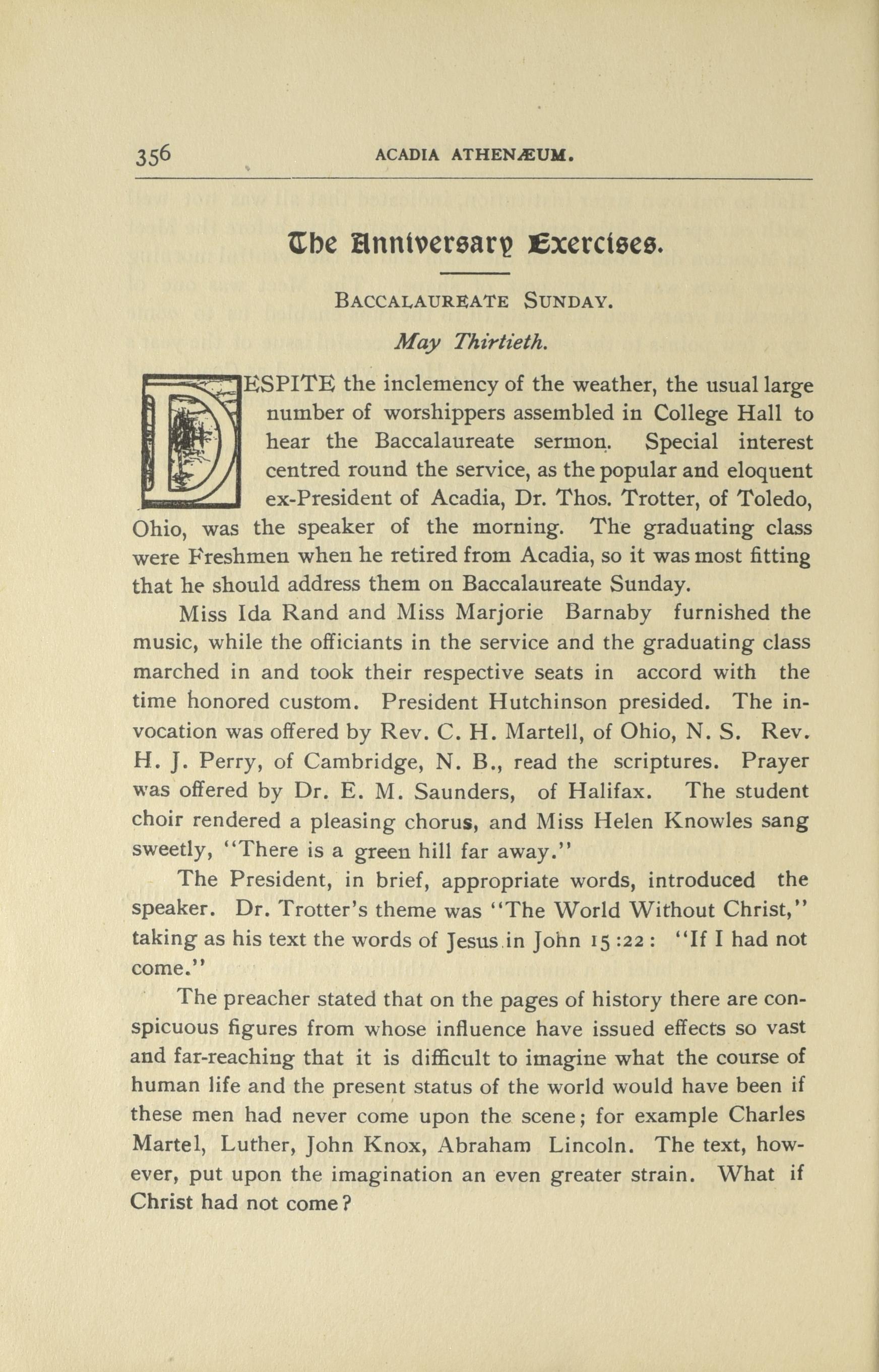 356 ACADIA ATHENÆUM.

The Anniversary Exercises.

BACCALAUREATE SUNDAY.

May Thirtieth.

DESPITE the inclemency of the weather, the usual large number of worshippers assembled in College Hall to hear the Baccalaureate sermon. Special interest centred round the service, as the popular and eloquent ex-President of Acadia, Dr. Thos. Trotter, of Toledo, Ohio, was the speaker of the morning. The graduating class were Freshmen when he retired from Acadia, so it was most fitting that he should address them on Baccalaureate Sunday.

Miss Ida Rand and Miss Marjorie Barnaby furnished the music, while the officiants in the service and the graduating class marched in and took their respective seats in accord with the time honored custom. President Hutchinson presided. The invocation was offered by Rev. C. H. Martell, of Ohio, N. S. Rev. H. J. Perry, of Cambridge, N. B., read the scriptures. Prayer was offered by Dr. E. M. Saunders, of Halifax. The student choir rendered a pleasing chorus, and Miss Helen Knowles sang sweetly, "There is a green hill far away."

The President, in brief, appropriate words, introduced the speaker. Dr. Trotter's theme was "The World Without Christ," taking as his text the words of Jesus in John 15:22: "If I had not come."

The preacher stated that on the pages of history there are conspicuous figures from whose influence have issued effects so vast and far-reaching that it is difficult to imagine what the course of human life and the present status of the world would have been if these men had never come upon the scene; for example Charles Martel, Luther, John Knox, Abraham Lincoln. The text, however, put upon the imagination an even greater strain. What if Christ had not come?